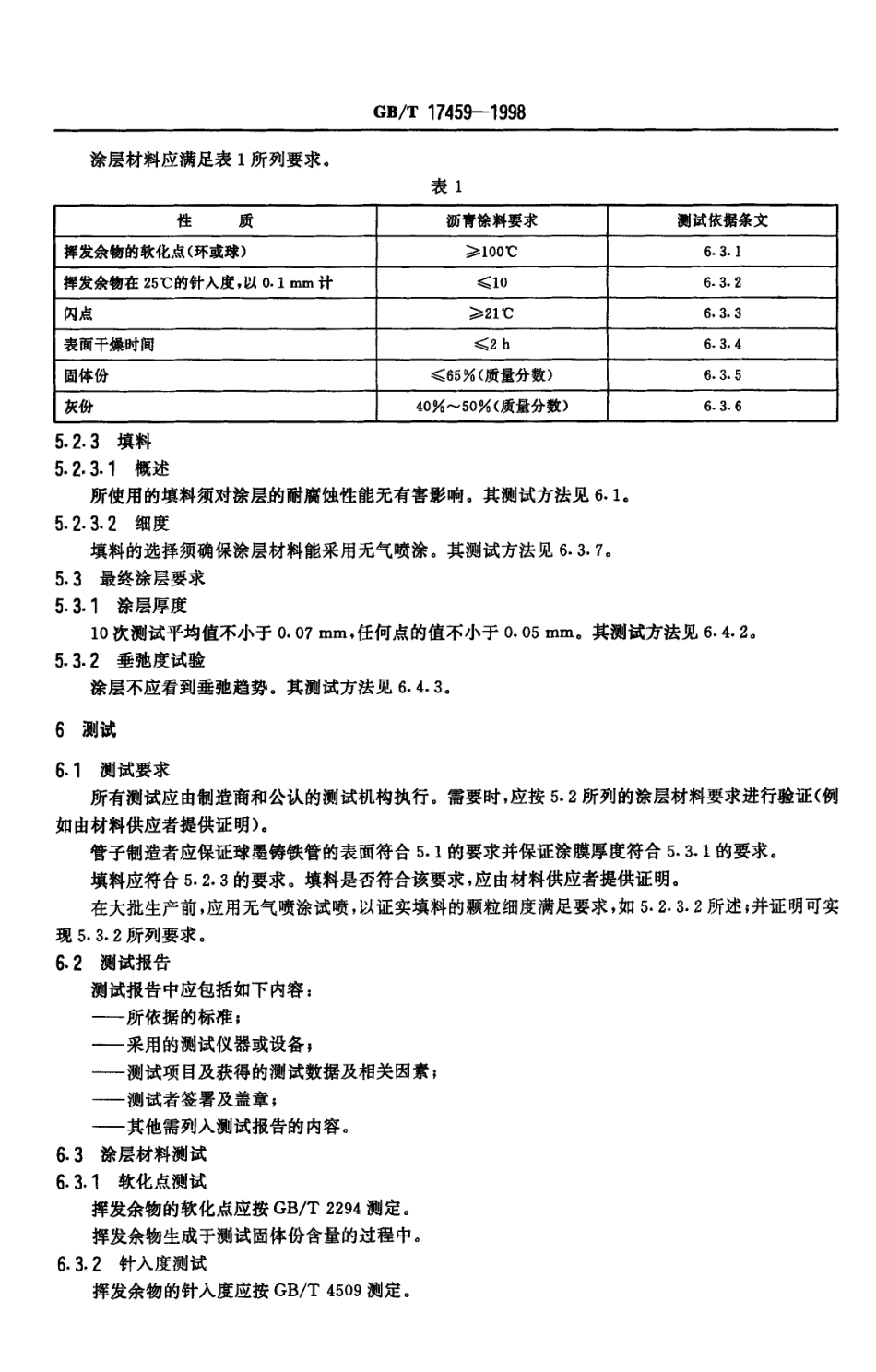 GB/T 17459—1998

涂层材料应满足表 1 所列要求。

表 1

| 性　　质 | 沥青涂料要求 | 测试依据条文 |
|---|---|---|
| 挥发余物的软化点(环或球) | ≥100℃ | 6.3.1 |
| 挥发余物在 25℃的针入度,以 0.1 mm 计 | ≤10 | 6.3.2 |
| 闪点 | ≥21℃ | 6.3.3 |
| 表面干燥时间 | ≤2 h | 6.3.4 |
| 固体份 | ≤65%(质量分数) | 6.3.5 |
| 灰份 | 40%～50%(质量分数) | 6.3.6 |

5.2.3 填料

5.2.3.1 概述

所使用的填料须对涂层的耐腐蚀性能无有害影响。其测试方法见 6.1。

5.2.3.2 细度

填料的选择须确保涂层材料能采用无气喷涂。其测试方法见 6.3.7。

5.3 最终涂层要求

5.3.1 涂层厚度

10 次测试平均值不小于 0.07 mm,任何点的值不小于 0.05 mm。其测试方法见 6.4.2。

5.3.2 垂弛度试验

涂层不应看到垂弛趋势。其测试方法见 6.4.3。

6 测试

6.1 测试要求

所有测试应由制造商和公认的测试机构执行。需要时,应按 5.2 所列的涂层材料要求进行验证(例如由材料供应者提供证明)。

管子制造者应保证球墨铸铁管的表面符合 5.1 的要求并保证涂膜厚度符合 5.3.1 的要求。

填料应符合 5.2.3 的要求。填料是否符合该要求,应由材料供应者提供证明。

在大批生产前,应用无气喷涂试喷,以证实填料的颗粒细度满足要求,如 5.2.3.2 所述;并证明可实现 5.3.2 所列要求。

6.2 测试报告

测试报告中应包括如下内容:

——所依据的标准;

——采用的测试仪器或设备;

——测试项目及获得的测试数据及相关因素;

——测试者签署及盖章;

——其他需列入测试报告的内容。

6.3 涂层材料测试

6.3.1 软化点测试

挥发余物的软化点应按 GB/T 2294 测定。

挥发余物生成于测试固体份含量的过程中。

6.3.2 针入度测试

挥发余物的针入度应按 GB/T 4509 测定。